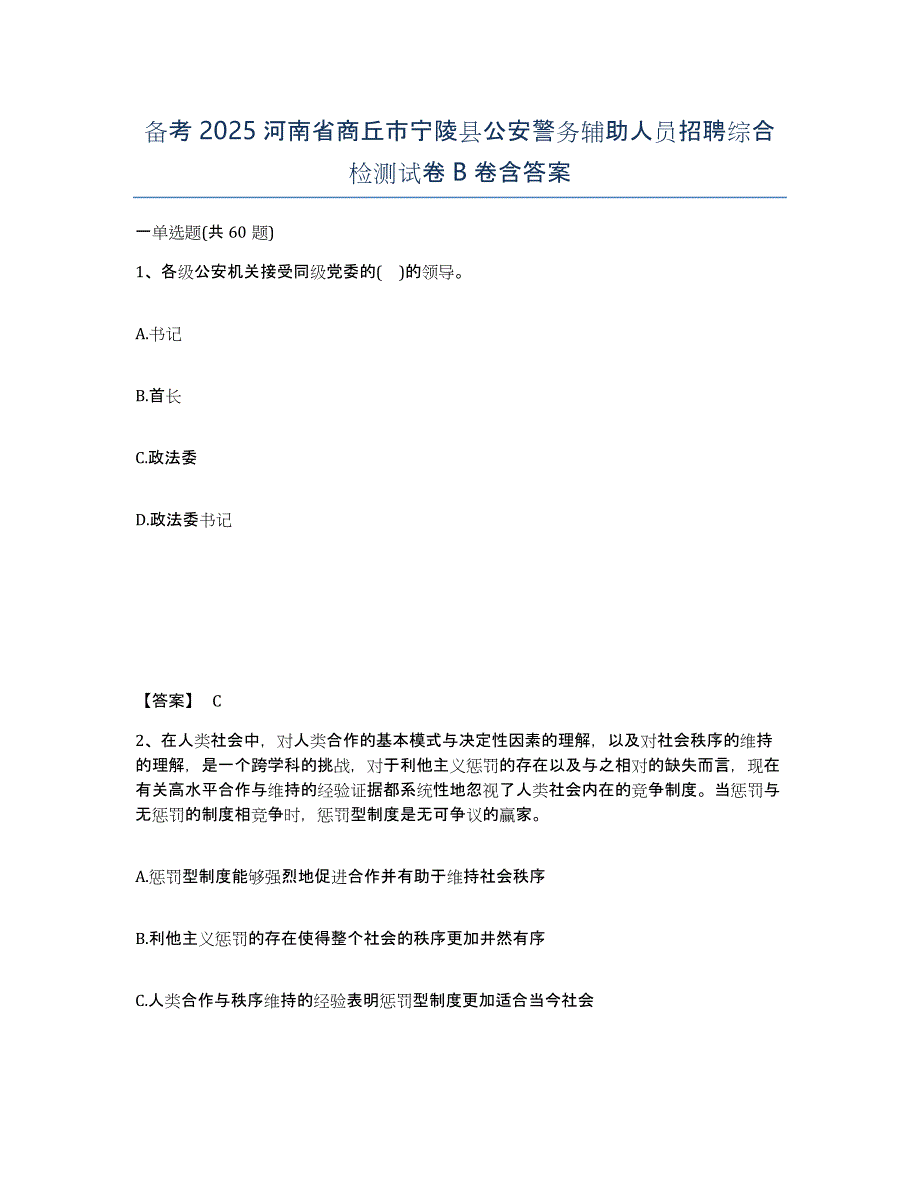 备考 2025 河南省商丘市宁陵县公安警务辅助人员招聘综合检测试卷 B 卷含答案

一单选题(共 60 题)

1、各级公安机关接受同级党委的(  )的领导。

A.书记

B.首长

C.政法委

D.政法委书记

【答案】 C

2、在人类社会中，对人类合作的基本模式与决定性因素的理解，以及对社会秩序的维持的理解，是一个跨学科的挑战，对于利他主义惩罚的存在以及与之相对的缺失而言，现在有关高水平合作与维持的经验证据都系统性地忽视了人类社会内在的竞争制度。当惩罚与无惩罚的制度相竞争时，惩罚型制度是无可争议的赢家。

A.惩罚型制度能够强烈地促进合作并有助于维持社会秩序

B.利他主义惩罚的存在使得整个社会的秩序更加井然有序

C.人类合作与秩序维持的经验表明惩罚型制度更加适合当今社会